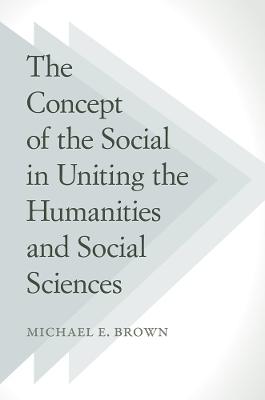 The Concept of the Social in Uniting the Humanities and Social Sciences

MICHAEL E. BROWN